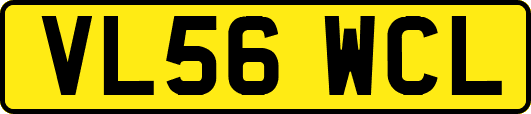 VL56 WCL